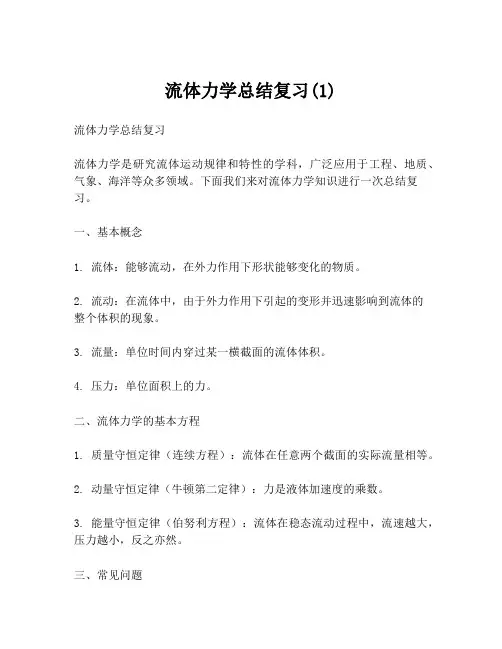 流体力学总结复习(1)

流体力学总结复习

流体力学是研究流体运动规律和特性的学科，广泛应用于工程、地质、气象、海洋等众多领域。下面我们来对流体力学知识进行一次总结复习。

一、基本概念

1. 流体：能够流动，在外力作用下形状能够变化的物质。

2. 流动：在流体中，由于外力作用下引起的变形并迅速影响到流体的整个体积的现象。

3. 流量：单位时间内穿过某一横截面的流体体积。

4. 压力：单位面积上的力。

二、流体力学的基本方程

1. 质量守恒定律（连续方程）：流体在任意两个截面的实际流量相等。

2. 动量守恒定律（牛顿第二定律）：力是液体加速度的乘数。

3. 能量守恒定律（伯努利方程）：流体在稳态流动过程中，流速越大，压力越小，反之亦然。

三、常见问题